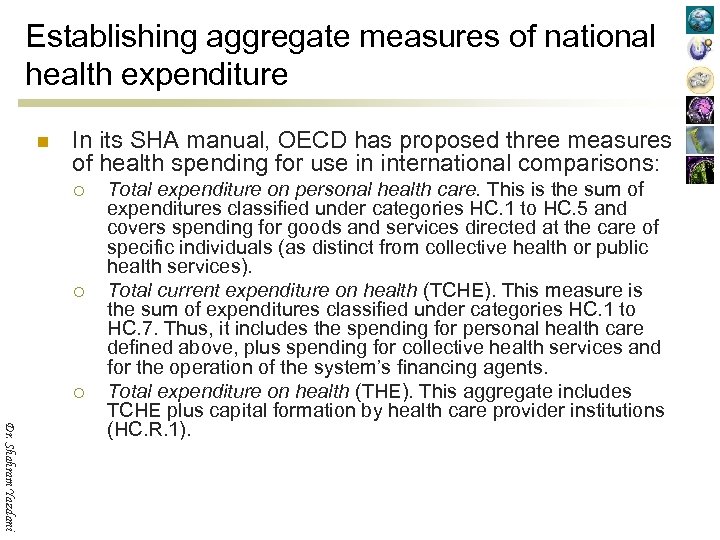 Establishing aggregate measures of national health expenditure

In its SHA manual, OECD has proposed three measures of health spending for use in international comparisons:

Total expenditure on personal health care. This is the sum of expenditures classified under categories HC.1 to HC.5 and covers spending for goods and services directed at the care of specific individuals (as distinct from collective health or public health services).

Total current expenditure on health (TCHE). This measure is the sum of expenditures classified under categories HC.1 to HC.7. Thus, it includes the spending for personal health care defined above, plus spending for collective health services and for the operation of the system's financing agents.

Total expenditure on health (THE). This aggregate includes TCHE plus capital formation by health care provider institutions (HC.R.1).

Dr. Shahram Yazdani